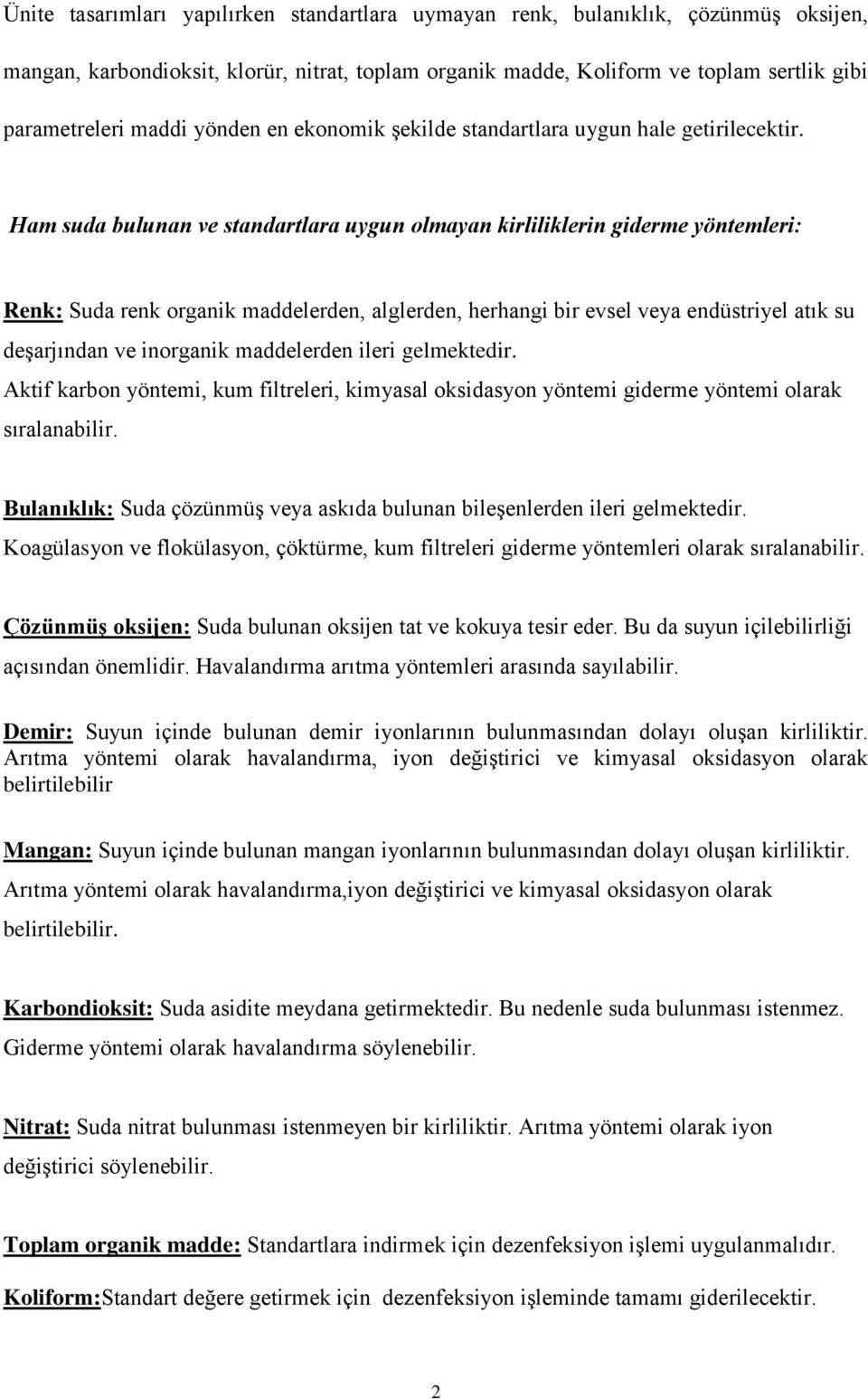 Ünite tasarımları yapılırken standartlara uymayan renk, bulanıklık, çözünmüş oksijen, mangan, karbondioksit, klorür, nitrat, toplam organik madde, Koliform ve toplam sertlik gibi parametreleri maddi yönden en ekonomik şekilde standartlara uygun hale getirilecektir.

Ham suda bulunan ve standartlara uygun olmayan kirliliklerin giderme yöntemleri:

Renk: Suda renk organik maddelerden, alglerden, herhangi bir evsel veya endüstriyel atık su deşarjından ve inorganik maddelerden ileri gelmektedir.
Aktif karbon yöntemi, kum filtreleri, kimyasal oksidasyon yöntemi giderme yöntemi olarak sıralanabilir.

Bulanıklık: Suda çözünmüş veya askıda bulunan bileşenlerden ileri gelmektedir.
Koagülasyon ve flokülasyon, çöktürme, kum filtreleri giderme yöntemleri olarak sıralanabilir.

Çözünmüş oksijen: Suda bulunan oksijen tat ve kokuya tesir eder. Bu da suyun içilebilirliği açısından önemlidir. Havalandırma arıtma yöntemleri arasında sayılabilir.

Demir: Suyun içinde bulunan demir iyonlarının bulunmasından dolayı oluşan kirliliktir. Arıtma yöntemi olarak havalandırma, iyon değiştirici ve kimyasal oksidasyon olarak belirtilebilir

Mangan: Suyun içinde bulunan mangan iyonlarının bulunmasından dolayı oluşan kirliliktir. Arıtma yöntemi olarak havalandırma,iyon değiştirici ve kimyasal oksidasyon olarak belirtilebilir.

Karbondioksit: Suda asidite meydana getirmektedir. Bu nedenle suda bulunması istenmez. Giderme yöntemi olarak havalandırma söylenebilir.

Nitrat: Suda nitrat bulunması istenmeyen bir kirliliktir. Arıtma yöntemi olarak iyon değiştirici söylenebilir.

Toplam organik madde: Standartlara indirmek için dezenfeksiyon işlemi uygulanmalıdır.

Koliform:Standart değere getirmek için dezenfeksiyon işleminde tamamı giderilecektir.

2